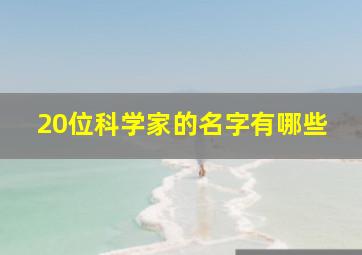 20位科学家的名字有哪些